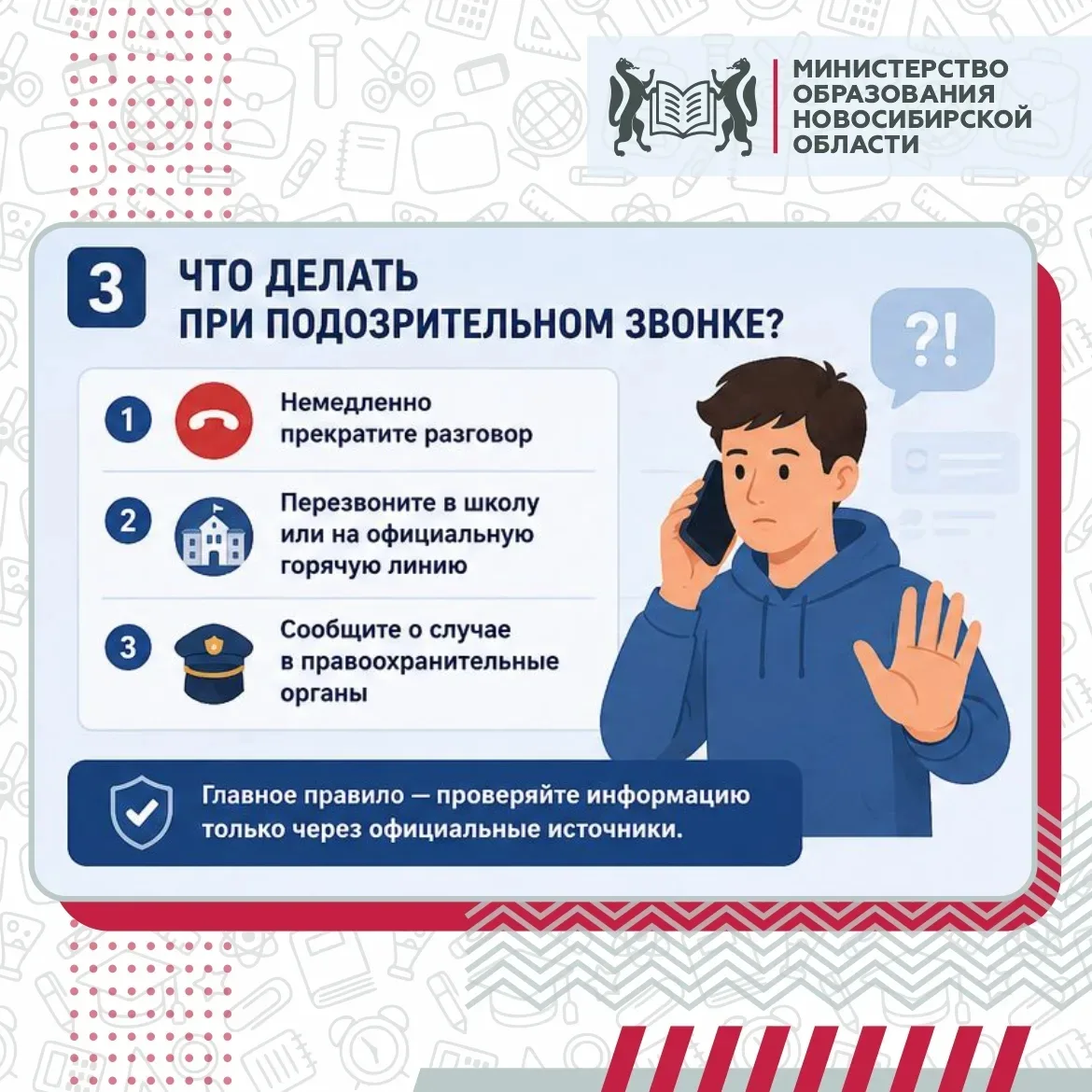 МИНИСТЕРСТВО ОБРАЗОВАНИЯ НОВОСИБИРСКОЙ ОБЛАСТИ

3 ЧТО ДЕЛАТЬ ПРИ ПОДОЗРИТЕЛЬНОМ ЗВОНКЕ?

?!

1 Немедленно прекратите разговор

2 Перезвоните в школу или на официальную горячую линию

3 Сообщите о случае в правоохранительные органы

Главное правило — проверяйте информацию только через официальные источники.